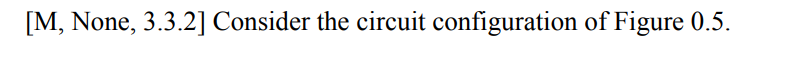 [M, None, 3.3.2] Consider the circuit configuration of Figure 0.5.